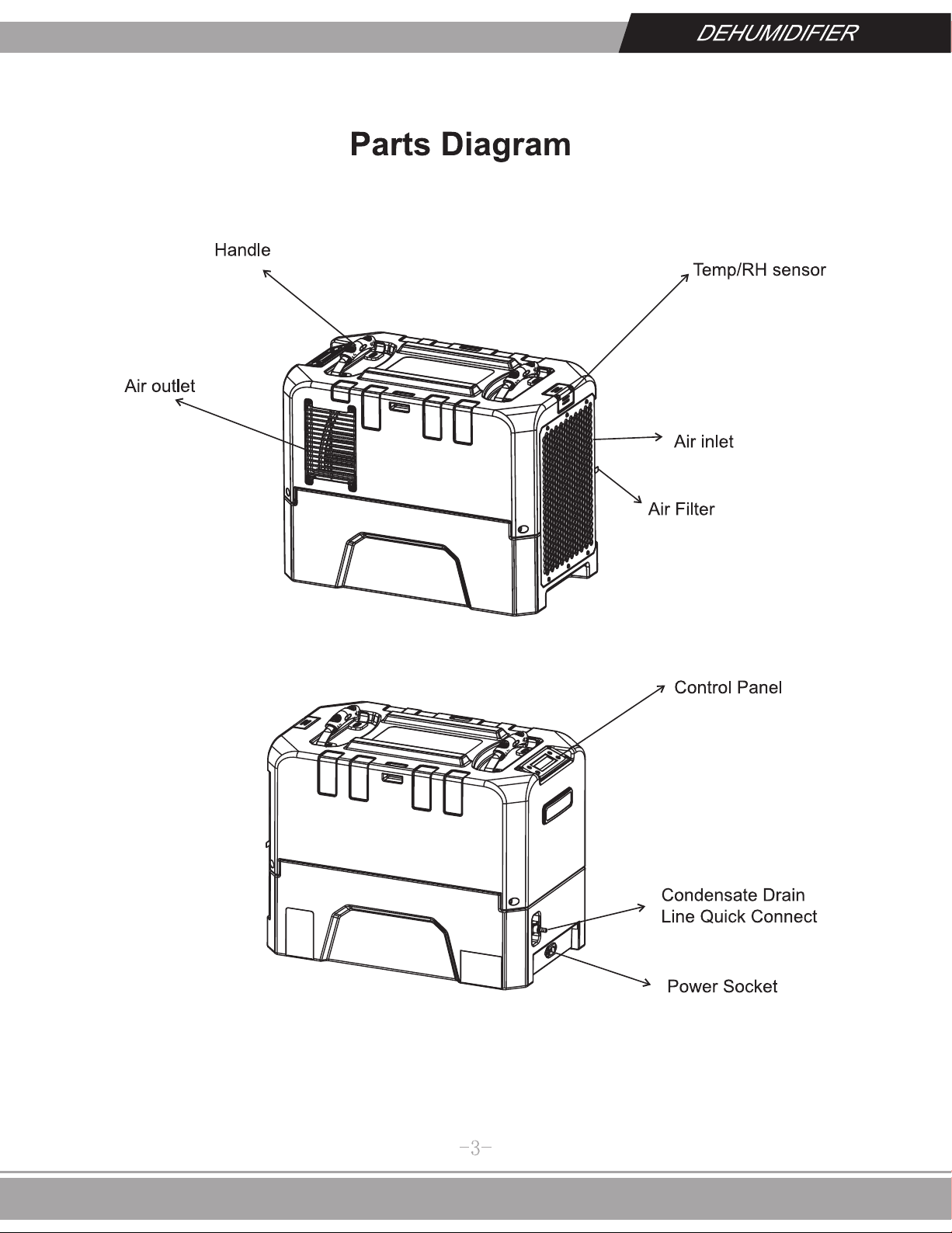 DEHUMIDIFIER

Parts Diagram

Handle

Temp/RH sensor

Air outlet

Air inlet

Air Filter

Control Panel

Condensate Drain Line Quick Connect

Power Socket

-3-